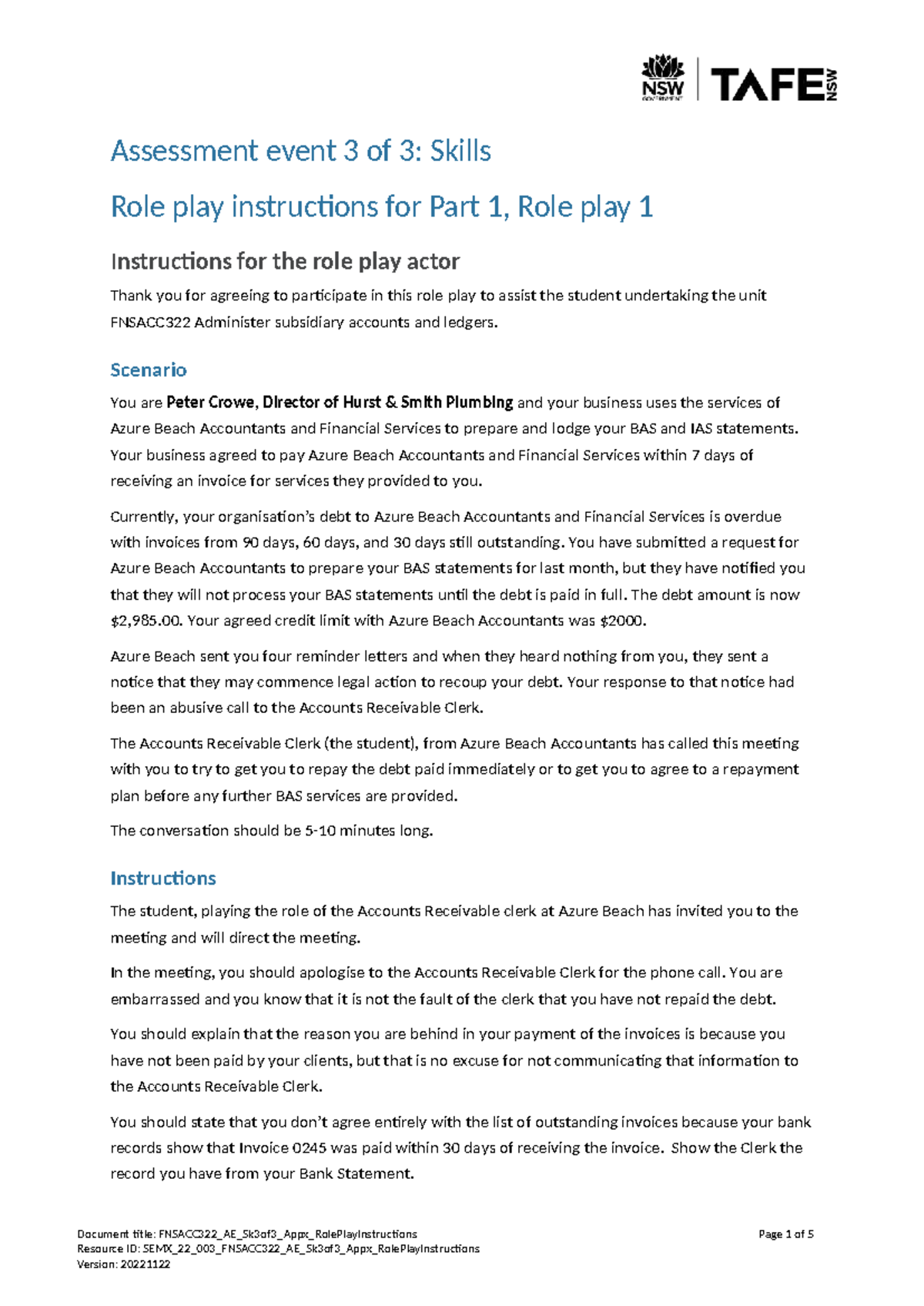 NSW GOVERNMENT

TAFE NSW

Assessment event 3 of 3: Skills

Role play instructions for Part 1, Role play 1

Instructions for the role play actor

Thank you for agreeing to participate in this role play to assist the student undertaking the unit FNSACC322 Administer subsidiary accounts and ledgers.

Scenario

You are Peter Crowe, Director of Hurst & Smith Plumbing and your business uses the services of Azure Beach Accountants and Financial Services to prepare and lodge your BAS and IAS statements. Your business agreed to pay Azure Beach Accountants and Financial Services within 7 days of receiving an invoice for services they provided to you.

Currently, your organisation's debt to Azure Beach Accountants and Financial Services is overdue with invoices from 90 days, 60 days, and 30 days still outstanding. You have submitted a request for Azure Beach Accountants to prepare your BAS statements for last month, but they have notified you that they will not process your BAS statements until the debt is paid in full. The debt amount is now $2,985.00. Your agreed credit limit with Azure Beach Accountants was $2000.

Azure Beach sent you four reminder letters and when they heard nothing from you, they sent a notice that they may commence legal action to recoup your debt. Your response to that notice had been an abusive call to the Accounts Receivable Clerk.

The Accounts Receivable Clerk (the student), from Azure Beach Accountants has called this meeting with you to try to get you to repay the debt paid immediately or to get you to agree to a repayment plan before any further BAS services are provided.

The conversation should be 5-10 minutes long.

Instructions

The student, playing the role of the Accounts Receivable clerk at Azure Beach has invited you to the meeting and will direct the meeting.

In the meeting, you should apologise to the Accounts Receivable Clerk for the phone call. You are embarrassed and you know that it is not the fault of the clerk that you have not repaid the debt.

You should explain that the reason you are behind in your payment of the invoices is because you have not been paid by your clients, but that is no excuse for not communicating that information to the Accounts Receivable Clerk.

You should state that you don't agree entirely with the list of outstanding invoices because your bank records show that Invoice 0245 was paid within 30 days of receiving the invoice. Show the Clerk the record you have from your Bank Statement.

Document title: FNSACC322_AE_Sk3of3_Appx_RolePlayInstructions
Resource ID: SEMX_22_003_FNSACC322_AE_Sk3of3_Appx_RolePlayInstructions
Version: 20221122

Page 1 of 5